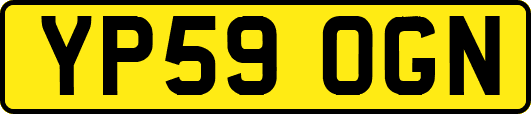 YP59 OGN